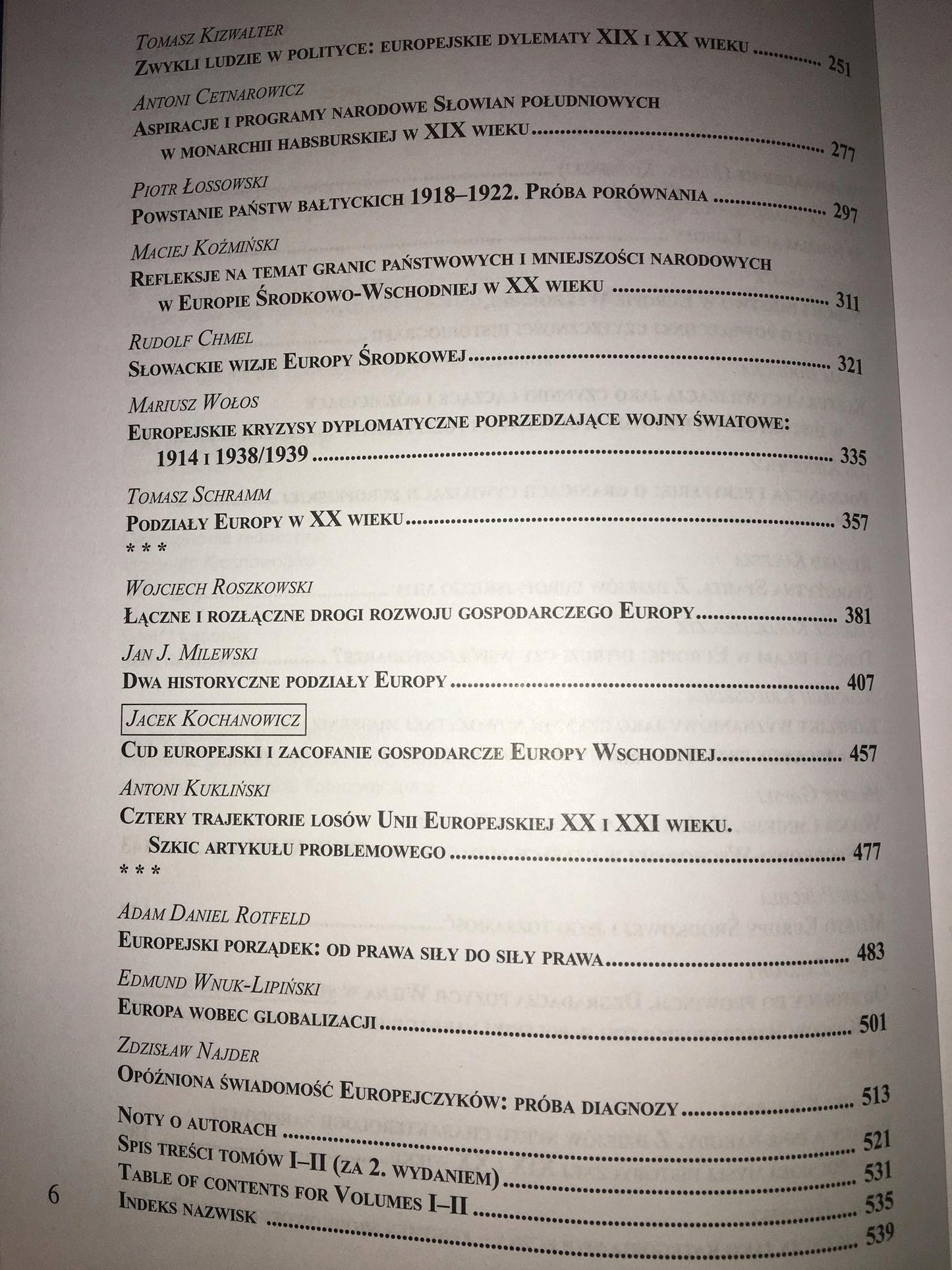 Tomasz Kizwalter
Zwykli ludzie w polityce: europejskie dylematy XIX i XX wieku 251

Antoni Cetnarowicz
Aspiracje i programy narodowe Słowian południowych w monarchii habsburskiej w XIX wieku 277

Piotr Łossowski
Powstanie państw bałtyckich 1918–1922. Próba porównania 297

Maciej Koźmiński
Refleksje na temat granic państwowych i mniejszości narodowych w Europie Środkowo-Wschodniej w XX wieku 311

Rudolf Chmel
Słowackie wizje Europy Środkowej 321

Mariusz Wołos
Europejskie kryzysy dyplomatyczne poprzedzające wojny światowe: 1914 i 1938/1939 335

Tomasz Schramm
Podziały Europy w XX wieku 357

* * *

Wojciech Roszkowski
Łączne i rozłączne drogi rozwoju gospodarczego Europy 381

Jan J. Milewski
Dwa historyczne podziały Europy 407

Jacek Kochanowicz
Cud europejski i zacofanie gospodarcze Europy Wschodniej 457

Antoni Kukliński
Cztery trajektorie losów Unii Europejskiej XX i XXI wieku. Szkic artykułu problemowego 477

* * *

Adam Daniel Rotfeld
Europejski porządek: od prawa siły do siły prawa 483

Edmund Wnuk-Lipiński
Europa wobec globalizacji 501

Zdzisław Najder
Opóźniona świadomość Europejczyków: próba diagnozy 513

Noty o autorach 521
Spis treści tomów I–II (za 2. wydaniem) 531
Table of contents for Volumes I–II 535
Indeks nazwisk 539

6